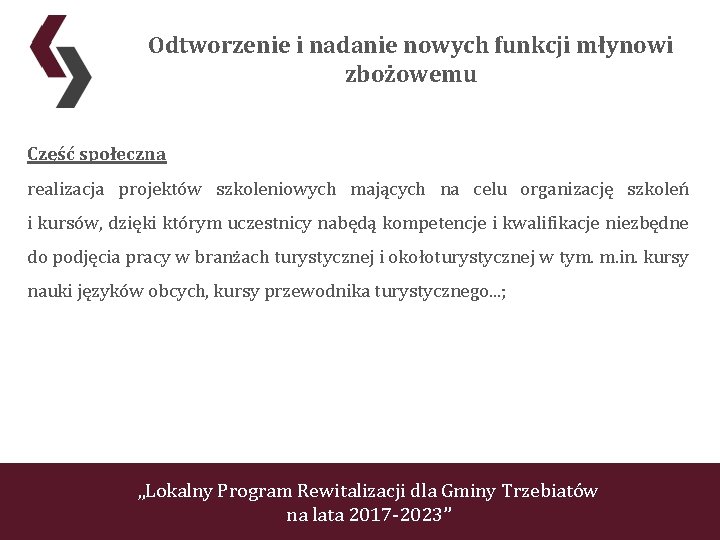 Odtworzenie i nadanie nowych funkcji młynowi zbożowemu

Część społeczna

realizacja projektów szkoleniowych mających na celu organizację szkoleń i kursów, dzięki którym uczestnicy nabędą kompetencje i kwalifikacje niezbędne do podjęcia pracy w branżach turystycznej i okołoturystycznej w tym. m.in. kursy nauki języków obcych, kursy przewodnika turystycznego…;

„Lokalny Program Rewitalizacji dla Gminy Trzebiatów na lata 2017-2023”